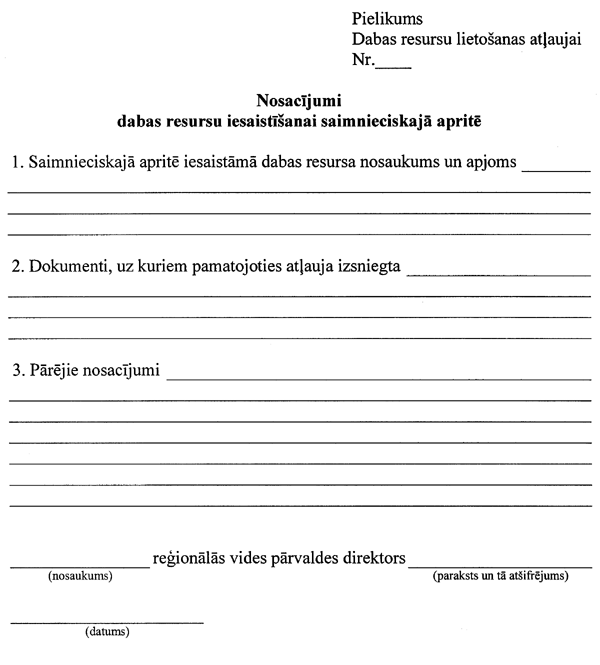 Pielikums
Dabas resursu lietošanas atļaujai
Nr.____

Nosacījumi
dabas resursu iesaistīšanai saimnieciskajā apritē

1. Saimnieciskajā apritē iesaistāmā dabas resursa nosaukums un apjoms ________

2. Dokumenti, uz kuriem pamatojoties atļauja izsniegta ________

3. Pārējie nosacījumi ________

________ reģionālās vides pārvaldes direktors ________
(nosaukums) (paraksts un tā atšifrējums)

________
(datums)